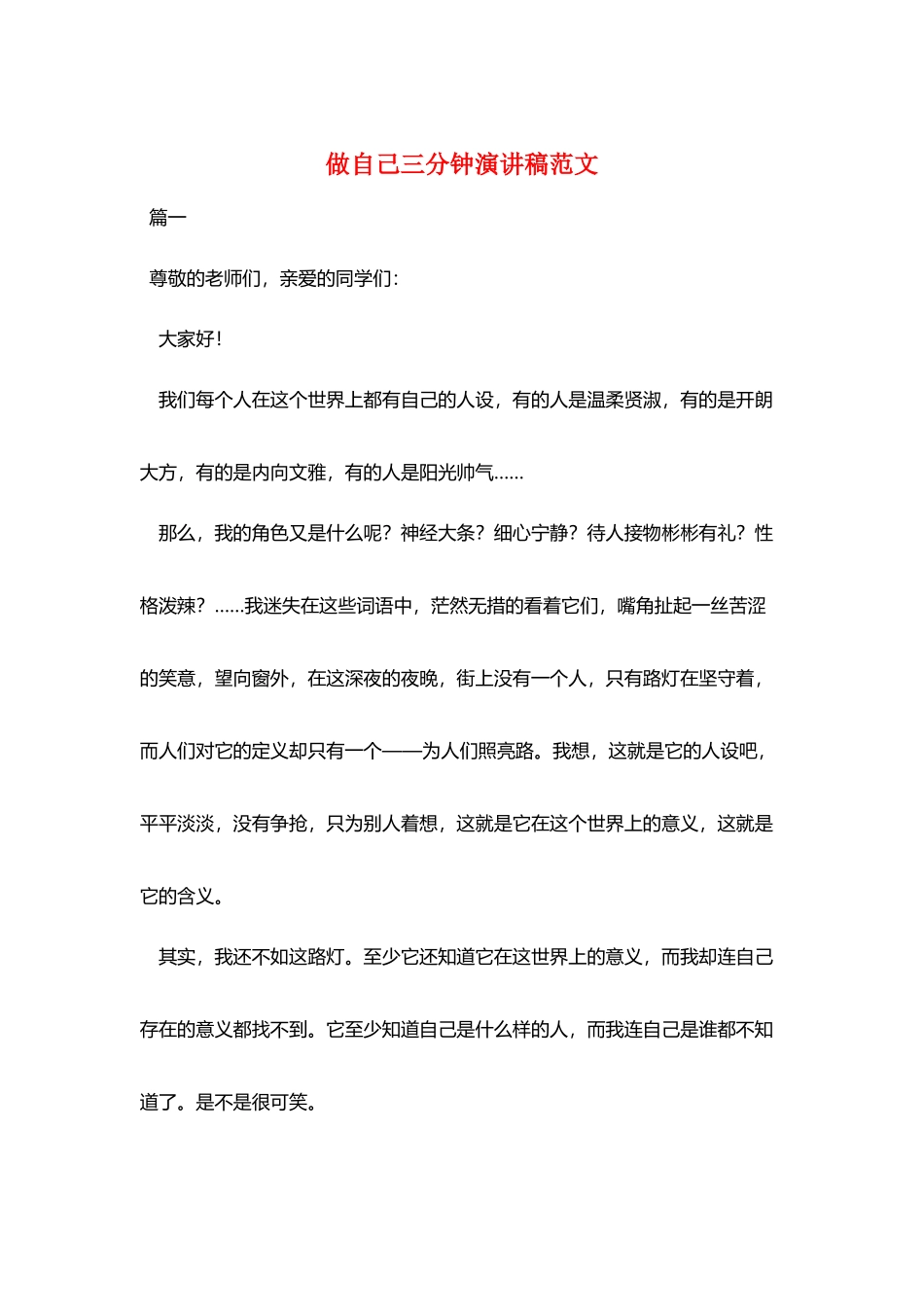 做自己三分钟演讲稿范文

篇一

尊敬的老师们，亲爱的同学们：

大家好！

我们每个人在这个世界上都有自己的人设，有的人是温柔贤淑，有的是开朗大方，有的是内向文雅，有的人是阳光帅气……

那么，我的角色又是什么呢？神经大条？细心宁静？待人接物彬彬有礼？性格泼辣？……我迷失在这些词语中，茫然无措的看着它们，嘴角扯起一丝苦涩的笑意，望向窗外，在这深夜的夜晚，街上没有一个人，只有路灯在坚守着，而人们对它的定义却只有一个——为人们照亮路。我想，这就是它的人设吧，平平淡淡，没有争抢，只为别人着想，这就是它在这个世界上的意义，这就是它的含义。

其实，我还不如这路灯。至少它还知道它在这世界上的意义，而我却连自己存在的意义都找不到。它至少知道自己是什么样的人，而我连自己是谁都不知道了。是不是很可笑。